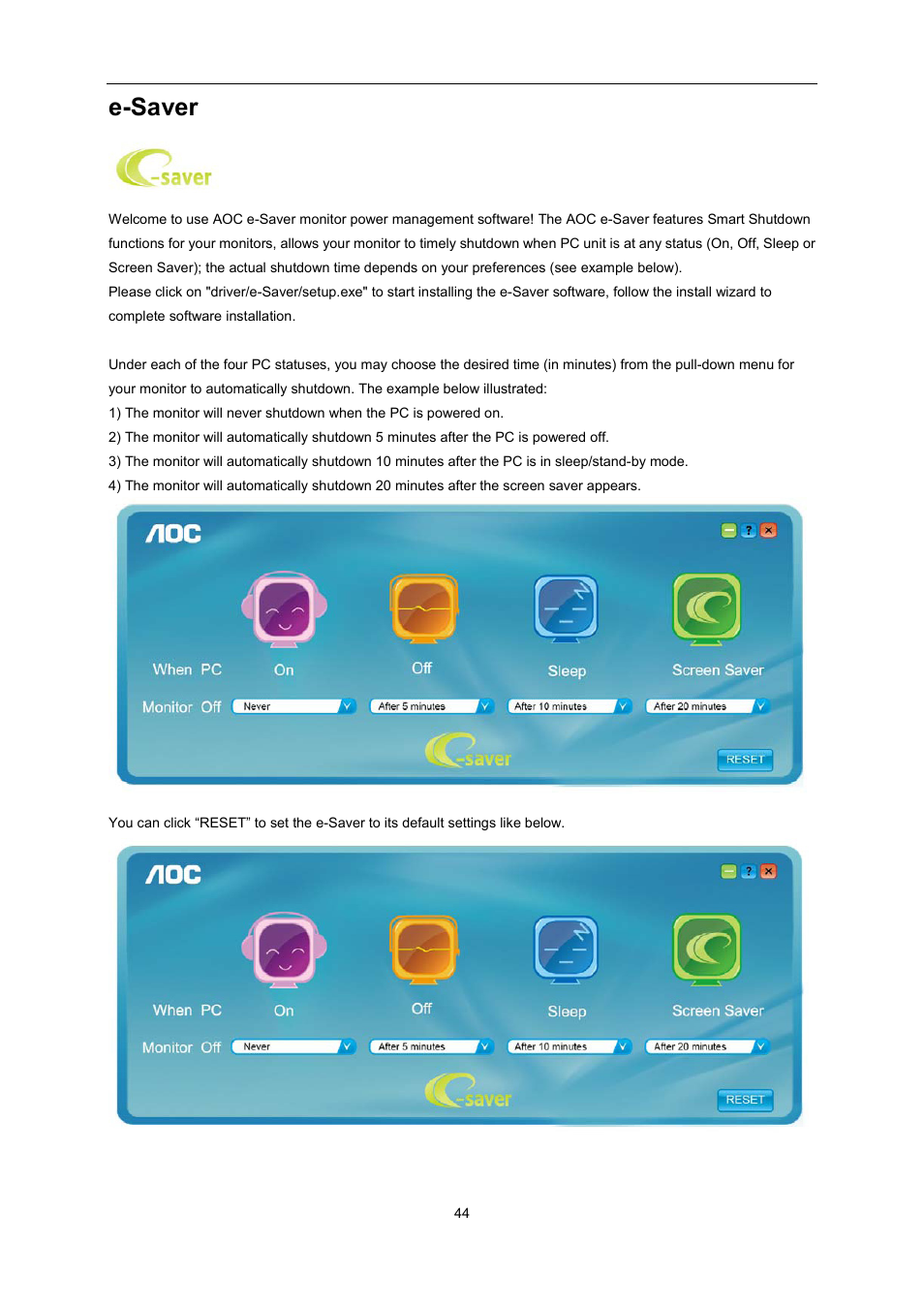 e-Saver

e-saver

Welcome to use AOC e-Saver monitor power management software! The AOC e-Saver features Smart Shutdown functions for your monitors, allows your monitor to timely shutdown when PC unit is at any status (On, Off, Sleep or Screen Saver); the actual shutdown time depends on your preferences (see example below).
Please click on "driver/e-Saver/setup.exe" to start installing the e-Saver software, follow the install wizard to complete software installation.

Under each of the four PC statuses, you may choose the desired time (in minutes) from the pull-down menu for your monitor to automatically shutdown. The example below illustrated:
1) The monitor will never shutdown when the PC is powered on.
2) The monitor will automatically shutdown 5 minutes after the PC is powered off.
3) The monitor will automatically shutdown 10 minutes after the PC is in sleep/stand-by mode.
4) The monitor will automatically shutdown 20 minutes after the screen saver appears.

AOC
?
When PC On Off Sleep Screen Saver
Monitor Off Never After 5 minutes After 10 minutes After 20 minutes
e-saver
RESET

You can click “RESET” to set the e-Saver to its default settings like below.

AOC
?
When PC On Off Sleep Screen Saver
Monitor Off Never After 5 minutes After 10 minutes After 20 minutes
e-saver
RESET

44